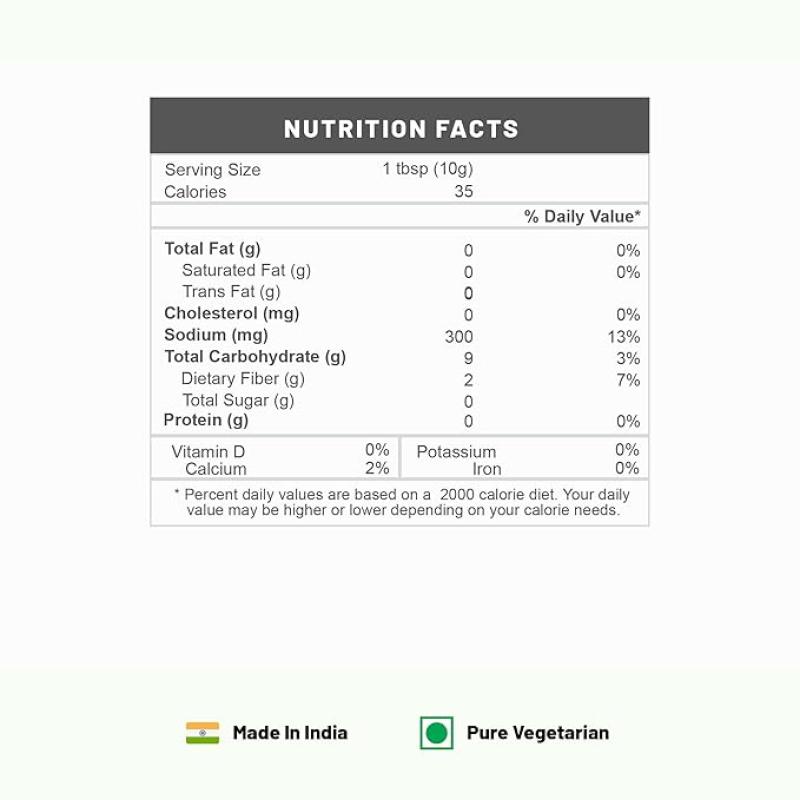 NUTRITION FACTS

| | | |
|---|---|---|
| Serving Size | 1 tbsp (10g) | |
| Calories | 35 | |
| | | % Daily Value* |
| Total Fat (g) | 0 | 0% |
| Saturated Fat (g) | 0 | 0% |
| Trans Fat (g) | 0 | |
| Cholesterol (mg) | 0 | 0% |
| Sodium (mg) | 300 | 13% |
| Total Carbohydrate (g) | 9 | 3% |
| Dietary Fiber (g) | 2 | 7% |
| Total Sugar (g) | 0 | |
| Protein (g) | 0 | 0% |

| | | | |
|---|---|---|---|
| Vitamin D | 0% | Potassium | 0% |
| Calcium | 2% | Iron | 0% |

* Percent daily values are based on a 2000 calorie diet. Your daily value may be higher or lower depending on your calorie needs.

Made In India

Pure Vegetarian